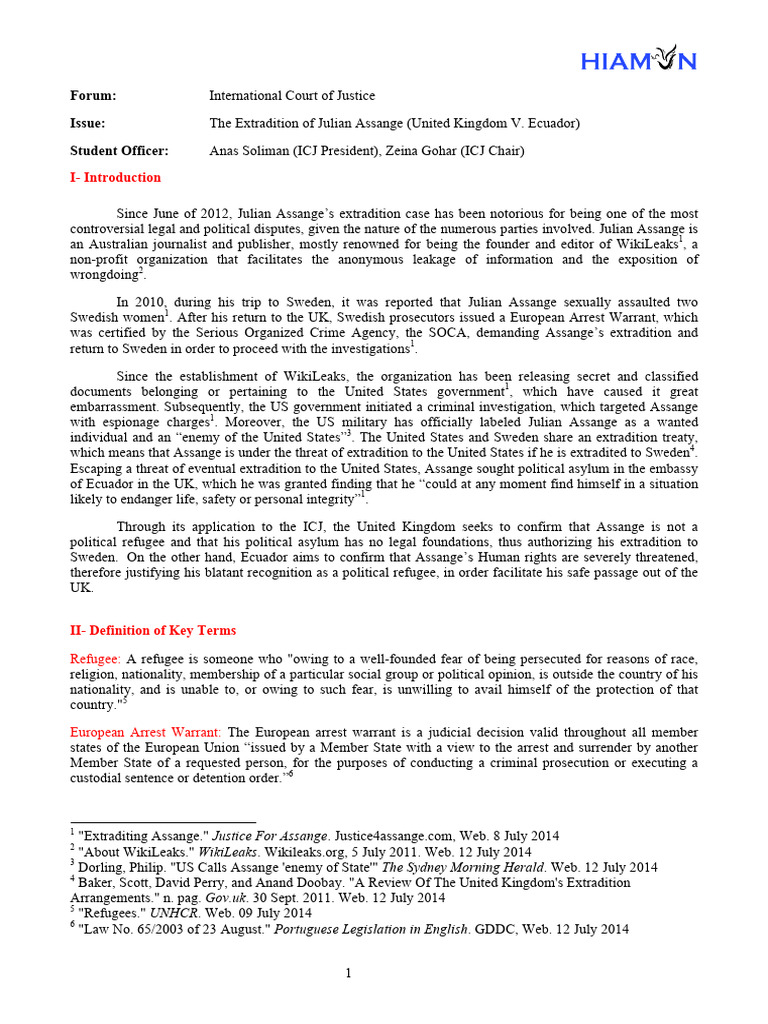 HIAMUN

Forum: International Court of Justice

Issue: The Extradition of Julian Assange (United Kingdom V. Ecuador)

Student Officer: Anas Soliman (ICJ President), Zeina Gohar (ICJ Chair)

I- Introduction

Since June of 2012, Julian Assange's extradition case has been notorious for being one of the most controversial legal and political disputes, given the nature of the numerous parties involved. Julian Assange is an Australian journalist and publisher, mostly renowned for being the founder and editor of WikiLeaks$^1$, a non-profit organization that facilitates the anonymous leakage of information and the exposition of wrongdoing$^2$.

In 2010, during his trip to Sweden, it was reported that Julian Assange sexually assaulted two Swedish women$^1$. After his return to the UK, Swedish prosecutors issued a European Arrest Warrant, which was certified by the Serious Organized Crime Agency, the SOCA, demanding Assange's extradition and return to Sweden in order to proceed with the investigations$^1$.

Since the establishment of WikiLeaks, the organization has been releasing secret and classified documents belonging or pertaining to the United States government$^1$, which have caused it great embarrassment. Subsequently, the US government initiated a criminal investigation, which targeted Assange with espionage charges$^1$. Moreover, the US military has officially labeled Julian Assange as a wanted individual and an "enemy of the United States"$^3$. The United States and Sweden share an extradition treaty, which means that Assange is under the threat of extradition to the United States if he is extradited to Sweden$^4$. Escaping a threat of eventual extradition to the United States, Assange sought political asylum in the embassy of Ecuador in the UK, which he was granted finding that he "could at any moment find himself in a situation likely to endanger life, safety or personal integrity"$^1$.

Through its application to the ICJ, the United Kingdom seeks to confirm that Assange is not a political refugee and that his political asylum has no legal foundations, thus authorizing his extradition to Sweden. On the other hand, Ecuador aims to confirm that Assange's Human rights are severely threatened, therefore justifying his blatant recognition as a political refugee, in order facilitate his safe passage out of the UK.

II- Definition of Key Terms

Refugee: A refugee is someone who "owing to a well-founded fear of being persecuted for reasons of race, religion, nationality, membership of a particular social group or political opinion, is outside the country of his nationality, and is unable to, or owing to such fear, is unwilling to avail himself of the protection of that country."$^5$

European Arrest Warrant: The European arrest warrant is a judicial decision valid throughout all member states of the European Union "issued by a Member State with a view to the arrest and surrender by another Member State of a requested person, for the purposes of conducting a criminal prosecution or executing a custodial sentence or detention order."$^6$

$^1$ "Extraditing Assange." Justice For Assange. Justice4assange.com, Web. 8 July 2014
$^2$ "About WikiLeaks." WikiLeaks. Wikileaks.org, 5 July 2011. Web. 12 July 2014
$^3$ Dorling, Philip. "US Calls Assange 'enemy of State'" The Sydney Morning Herald. Web. 12 July 2014
$^4$ Baker, Scott, David Perry, and Anand Doobay. "A Review Of The United Kingdom's Extradition Arrangements." n. pag. Gov.uk. 30 Sept. 2011. Web. 12 July 2014
$^5$ "Refugees." UNHCR. Web. 09 July 2014
$^6$ "Law No. 65/2003 of 23 August." Portuguese Legislation in English. GDDC, Web. 12 July 2014

1